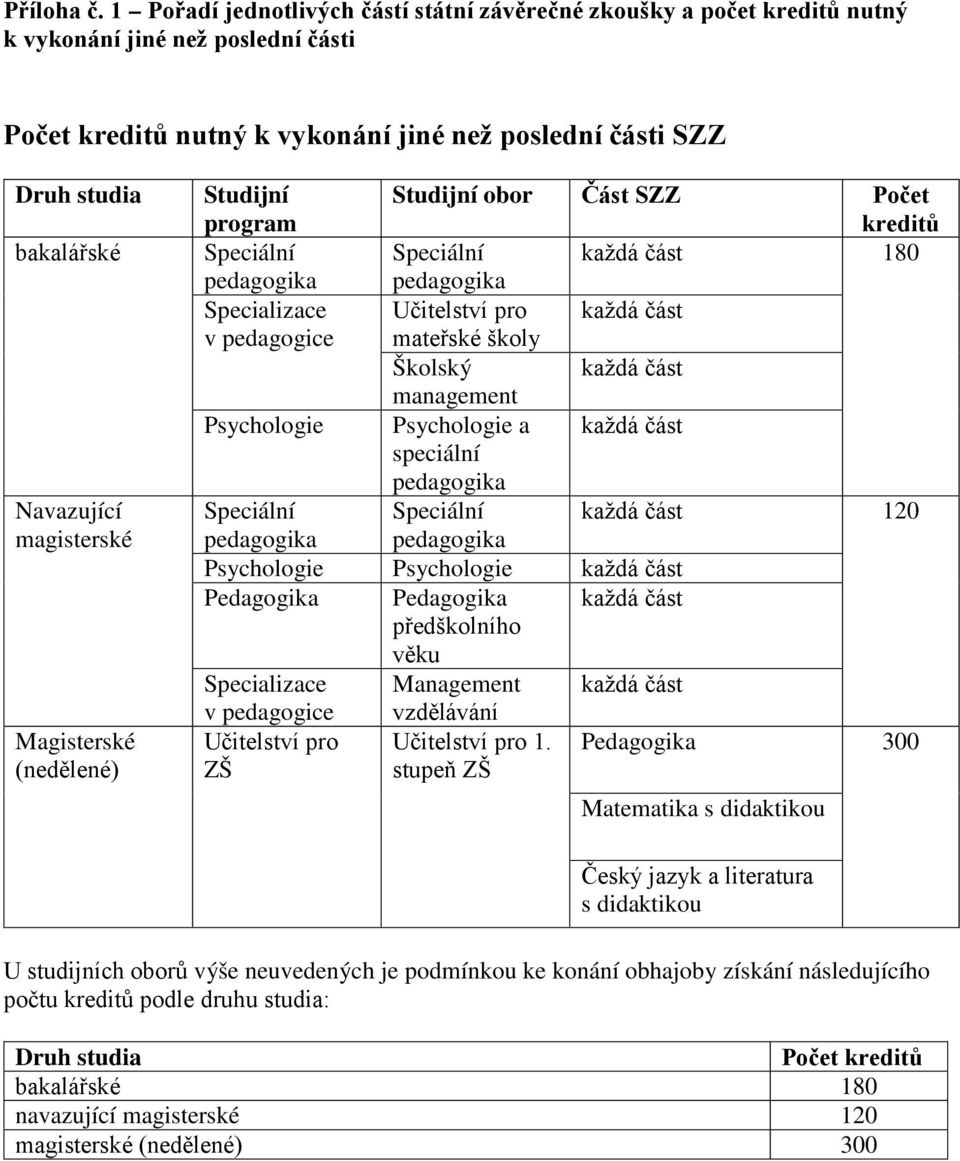 Příloha č. 1 – Pořadí jednotlivých částí státní závěrečné zkoušky a počet kreditů nutný k vykonání jiné než poslední části

Počet kreditů nutný k vykonání jiné než poslední části SZZ

| Druh studia | Studijní program | Studijní obor | Část SZZ | Počet kreditů |
|---|---|---|---|---|
| bakalářské | Speciální pedagogika | Speciální pedagogika | každá část | 180 |
| | Specializace v pedagogice | Učitelství pro mateřské školy | každá část | |
| | | Školský management | každá část | |
| | Psychologie | Psychologie a speciální pedagogika | každá část | |
| Navazující magisterské | Speciální pedagogika | Speciální pedagogika | každá část | 120 |
| | Psychologie | Psychologie | každá část | |
| | Pedagogika | Pedagogika předškolního věku | každá část | |
| | Specializace v pedagogice | Management vzdělávání | každá část | |
| Magisterské (nedělené) | Učitelství pro ZŠ | Učitelství pro 1. stupeň ZŠ | Pedagogika | 300 |
| | | | Matematika s didaktikou | |
| | | | Český jazyk a literatura s didaktikou | |

U studijních oborů výše neuvedených je podmínkou ke konání obhajoby získání následujícího počtu kreditů podle druhu studia:

| Druh studia | Počet kreditů |
|---|---|
| bakalářské | 180 |
| navazující magisterské | 120 |
| magisterské (nedělené) | 300 |